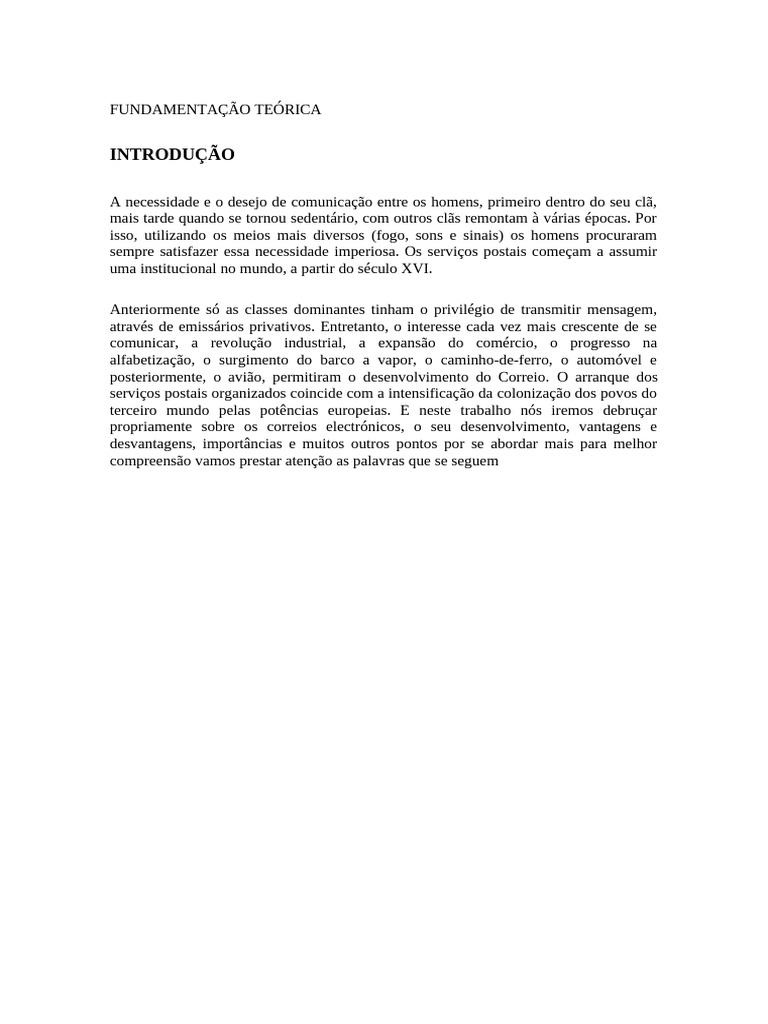 FUNDAMENTAÇÃO TEÓRICA

INTRODUÇÃO

A necessidade e o desejo de comunicação entre os homens, primeiro dentro do seu clã, mais tarde quando se tornou sedentário, com outros clãs remontam à várias épocas. Por isso, utilizando os meios mais diversos (fogo, sons e sinais) os homens procuraram sempre satisfazer essa necessidade imperiosa. Os serviços postais começam a assumir uma institucional no mundo, a partir do século XVI.

Anteriormente só as classes dominantes tinham o privilégio de transmitir mensagem, através de emissários privativos. Entretanto, o interesse cada vez mais crescente de se comunicar, a revolução industrial, a expansão do comércio, o progresso na alfabetização, o surgimento do barco a vapor, o caminho-de-ferro, o automóvel e posteriormente, o avião, permitiram o desenvolvimento do Correio. O arranque dos serviços postais organizados coincide com a intensificação da colonização dos povos do terceiro mundo pelas potências europeias. E neste trabalho nós iremos debruçar propriamente sobre os correios electrónicos, o seu desenvolvimento, vantagens e desvantagens, importâncias e muitos outros pontos por se abordar mais para melhor compreensão vamos prestar atenção as palavras que se seguem